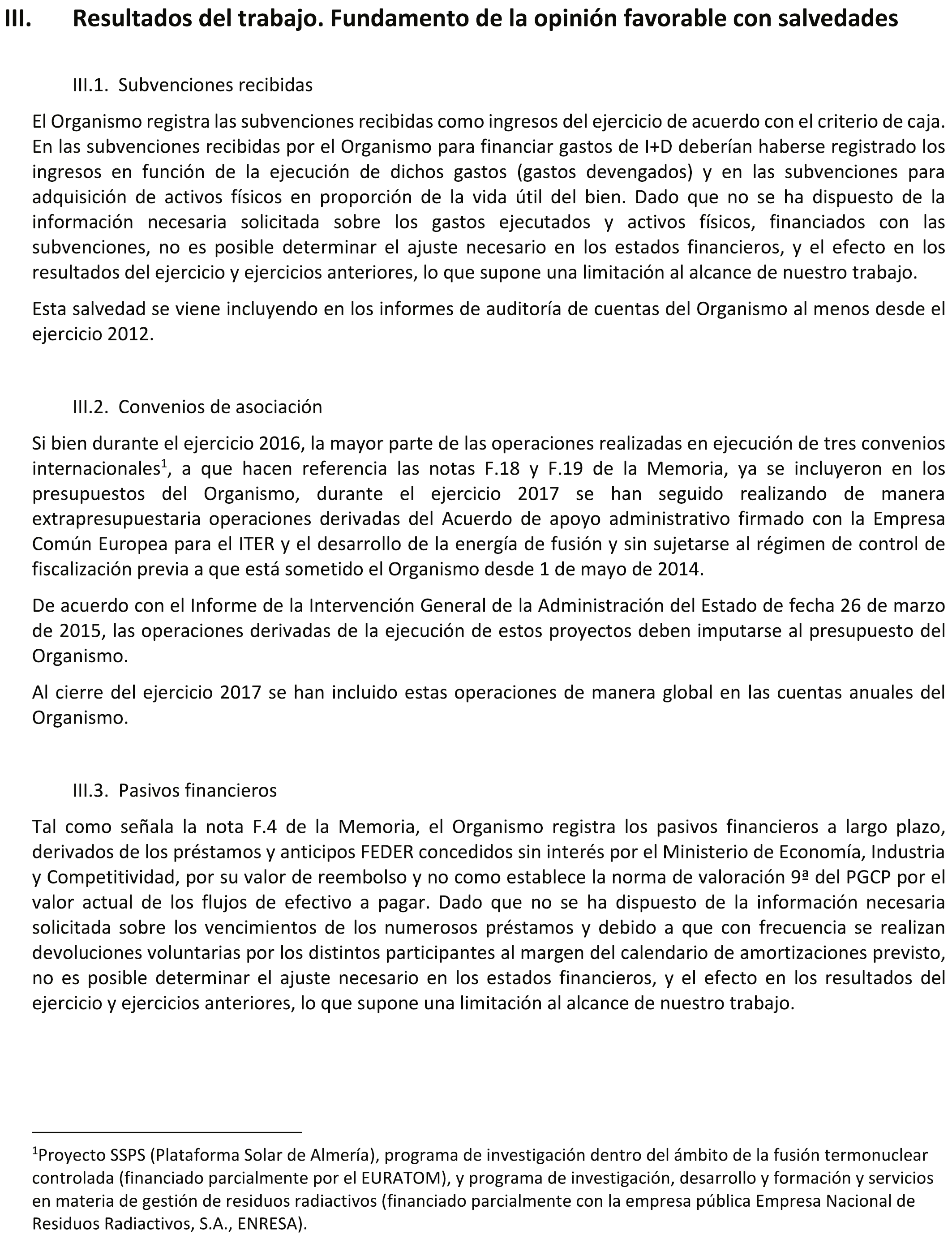 III. Resultados del trabajo. Fundamento de la opinión favorable con salvedades

III.1. Subvenciones recibidas

El Organismo registra las subvenciones recibidas como ingresos del ejercicio de acuerdo con el criterio de caja. En las subvenciones recibidas por el Organismo para financiar gastos de I+D deberían haberse registrado los ingresos en función de la ejecución de dichos gastos (gastos devengados) y en las subvenciones para adquisición de activos físicos en proporción de la vida útil del bien. Dado que no se ha dispuesto de la información necesaria solicitada sobre los gastos ejecutados y activos físicos, financiados con las subvenciones, no es posible determinar el ajuste necesario en los estados financieros, y el efecto en los resultados del ejercicio y ejercicios anteriores, lo que supone una limitación al alcance de nuestro trabajo.

Esta salvedad se viene incluyendo en los informes de auditoría de cuentas del Organismo al menos desde el ejercicio 2012.

III.2. Convenios de asociación

Si bien durante el ejercicio 2016, la mayor parte de las operaciones realizadas en ejecución de tres convenios internacionales$^1$, a que hacen referencia las notas F.18 y F.19 de la Memoria, ya se incluyeron en los presupuestos del Organismo, durante el ejercicio 2017 se han seguido realizando de manera extrapresupuestaria operaciones derivadas del Acuerdo de apoyo administrativo firmado con la Empresa Común Europea para el ITER y el desarrollo de la energía de fusión y sin sujetarse al régimen de control de fiscalización previa a que está sometido el Organismo desde 1 de mayo de 2014.

De acuerdo con el Informe de la Intervención General de la Administración del Estado de fecha 26 de marzo de 2015, las operaciones derivadas de la ejecución de estos proyectos deben imputarse al presupuesto del Organismo.

Al cierre del ejercicio 2017 se han incluido estas operaciones de manera global en las cuentas anuales del Organismo.

III.3. Pasivos financieros

Tal como señala la nota F.4 de la Memoria, el Organismo registra los pasivos financieros a largo plazo, derivados de los préstamos y anticipos FEDER concedidos sin interés por el Ministerio de Economía, Industria y Competitividad, por su valor de reembolso y no como establece la norma de valoración 9ª del PGCP por el valor actual de los flujos de efectivo a pagar. Dado que no se ha dispuesto de la información necesaria solicitada sobre los vencimientos de los numerosos préstamos y debido a que con frecuencia se realizan devoluciones voluntarias por los distintos participantes al margen del calendario de amortizaciones previsto, no es posible determinar el ajuste necesario en los estados financieros, y el efecto en los resultados del ejercicio y ejercicios anteriores, lo que supone una limitación al alcance de nuestro trabajo.

$^1$Proyecto SSPS (Plataforma Solar de Almería), programa de investigación dentro del ámbito de la fusión termonuclear controlada (financiado parcialmente por el EURATOM), y programa de investigación, desarrollo y formación y servicios en materia de gestión de residuos radiactivos (financiado parcialmente con la empresa pública Empresa Nacional de Residuos Radiactivos, S.A., ENRESA).